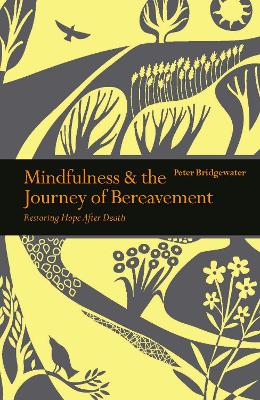 Mindfulness & the Journey of Bereavement

Peter Bridgewater

Restoring Hope After Death